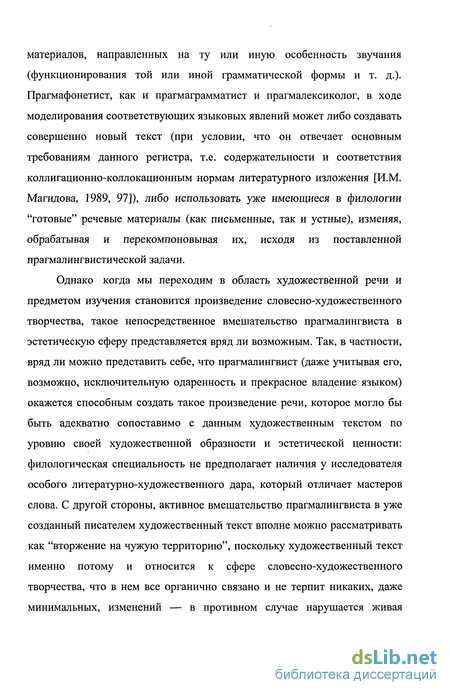 материалов, направленных на ту или иную особенность звучания (функционирования той или иной грамматической формы и т. д.). Прагмафонетист, как и прагмаграмматист и прагмалексиколог, в ходе моделирования соответствующих языковых явлений может либо создавать совершенно новый текст (при условии, что он отвечает основным требованиям данного регистра, т.е. содержательности и соответствия коллигационно-коллокационным нормам литературного изложения [И.М. Магидова, 1989, 97]), либо использовать уже имеющиеся в филологии "готовые" речевые материалы (как письменные, так и устные), изменяя, обрабатывая и перекомпоновывая их, исходя из поставленной прагмалингвистической задачи.

Однако когда мы переходим в область художественной речи и предметом изучения становится произведение словесно-художественного творчества, такое непосредственное вмешательство прагмалингвиста в эстетическую сферу представляется вряд ли возможным. Так, в частности, вряд ли можно представить себе, что прагмалингвист (даже учитывая его, возможно, исключительную одаренность и прекрасное владение языком) окажется способным создать такое произведение речи, которое могло бы быть адекватно сопоставимо с данным художественным текстом по уровню своей художественной образности и эстетической ценности: филологическая специальность не предполагает наличия у исследователя особого литературно-художественного дара, который отличает мастеров слова. С другой стороны, активное вмешательство прагмалингвиста в уже созданный писателем художественный текст вполне можно рассматривать как "вторжение на чужую территорию", поскольку художественный текст именно потому и относится к сфере словесно-художественного творчества, что в нем все органично связано и не терпит никаких, даже минимальных, изменений — в противном случае нарушается живая

dsLib.net
библиотека диссертаций